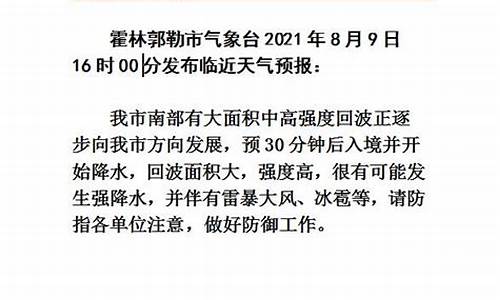 霍林郭勒市气象台 2021 年 8 月 9 日 16 时 00 分发布临近天气预报：

我市南部有大面积中高强度回波正逐步向我市方向发展，预 30 分钟后入境并开始降水，回波面积大，强度高，很有可能发生强降水，并伴有雷暴大风、冰雹等，请防指各单位注意，做好防御工作。